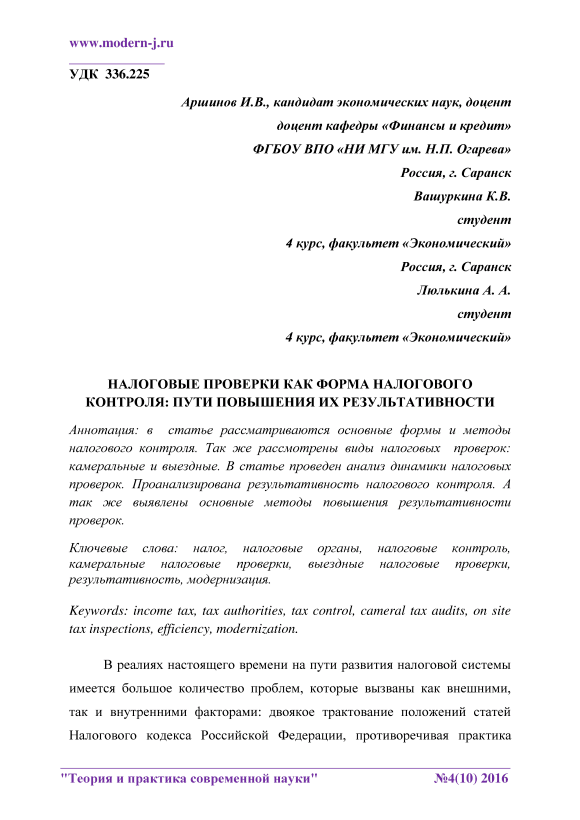 www.modern-j.ru

УДК 336.225

Аршинов И.В., кандидат экономических наук, доцент

доцент кафедры «Финансы и кредит»

ФГБОУ ВПО «НИ МГУ им. Н.П. Огарева»

Россия, г. Саранск

Вашуркина К.В.

студент

4 курс, факультет «Экономический»

Россия, г. Саранск

Люлькина А. А.

студент

4 курс, факультет «Экономический»

НАЛОГОВЫЕ ПРОВЕРКИ КАК ФОРМА НАЛОГОВОГО КОНТРОЛЯ: ПУТИ ПОВЫШЕНИЯ ИХ РЕЗУЛЬТАТИВНОСТИ

Аннотация: в статье рассматриваются основные формы и методы налогового контроля. Так же рассмотрены виды налоговых проверок: камеральные и выездные. В статье проведен анализ динамики налоговых проверок. Проанализирована результативность налогового контроля. А так же выявлены основные методы повышения результативности проверок.

Ключевые слова: налог, налоговые органы, налоговые контроль, камеральные налоговые проверки, выездные налоговые проверки, результативность, модернизация.

Keywords: income tax, tax authorities, tax control, cameral tax audits, on site tax inspections, efficiency, modernization.

В реалиях настоящего времени на пути развития налоговой системы имеется большое количество проблем, которые вызваны как внешними, так и внутренними факторами: двоякое трактование положений статей Налогового кодекса Российской Федерации, противоречивая практика

"Теория и практика современной науки" №4(10) 2016